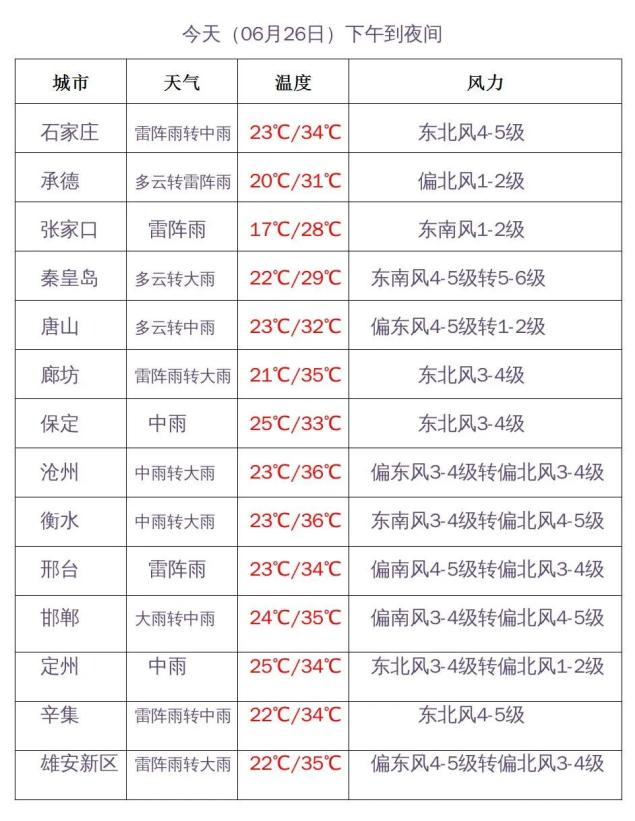 今天（06月26日）下午到夜间

| 城市 | 天气 | 温度 | 风力 |
|---|---|---|---|
| 石家庄 | 雷阵雨转中雨 | 23℃/34℃ | 东北风4-5级 |
| 承德 | 多云转雷阵雨 | 20℃/31℃ | 偏北风1-2级 |
| 张家口 | 雷阵雨 | 17℃/28℃ | 东南风1-2级 |
| 秦皇岛 | 多云转大雨 | 22℃/29℃ | 东南风4-5级转5-6级 |
| 唐山 | 多云转中雨 | 23℃/32℃ | 偏东风4-5级转1-2级 |
| 廊坊 | 雷阵雨转大雨 | 21℃/35℃ | 东北风3-4级 |
| 保定 | 中雨 | 25℃/33℃ | 东北风3-4级 |
| 沧州 | 中雨转大雨 | 23℃/36℃ | 偏东风3-4级转偏北风3-4级 |
| 衡水 | 中雨转大雨 | 23℃/36℃ | 东南风3-4级转偏北风4-5级 |
| 邢台 | 雷阵雨 | 23℃/34℃ | 偏南风4-5级转偏北风3-4级 |
| 邯郸 | 大雨转中雨 | 24℃/35℃ | 偏南风3-4级转偏北风4-5级 |
| 定州 | 中雨 | 25℃/34℃ | 东北风3-4级转偏北风1-2级 |
| 辛集 | 雷阵雨转中雨 | 22℃/34℃ | 东北风4-5级 |
| 雄安新区 | 雷阵雨转大雨 | 22℃/35℃ | 偏东风4-5级转偏北风3-4级 |